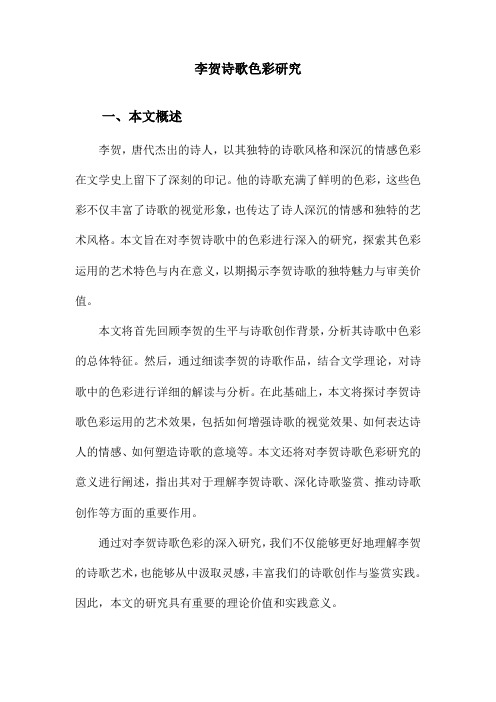 李贺诗歌色彩研究

一、本文概述

李贺，唐代杰出的诗人，以其独特的诗歌风格和深沉的情感色彩在文学史上留下了深刻的印记。他的诗歌充满了鲜明的色彩，这些色彩不仅丰富了诗歌的视觉形象，也传达了诗人深沉的情感和独特的艺术风格。本文旨在对李贺诗歌中的色彩进行深入的研究，探索其色彩运用的艺术特色与内在意义，以期揭示李贺诗歌的独特魅力与审美价值。

本文将首先回顾李贺的生平与诗歌创作背景，分析其诗歌中色彩的总体特征。然后，通过细读李贺的诗歌作品，结合文学理论，对诗歌中的色彩进行详细的解读与分析。在此基础上，本文将探讨李贺诗歌色彩运用的艺术效果，包括如何增强诗歌的视觉效果、如何表达诗人的情感、如何塑造诗歌的意境等。本文还将对李贺诗歌色彩研究的意义进行阐述，指出其对于理解李贺诗歌、深化诗歌鉴赏、推动诗歌创作等方面的重要作用。

通过对李贺诗歌色彩的深入研究，我们不仅能够更好地理解李贺的诗歌艺术，也能够从中汲取灵感，丰富我们的诗歌创作与鉴赏实践。因此，本文的研究具有重要的理论价值和实践意义。